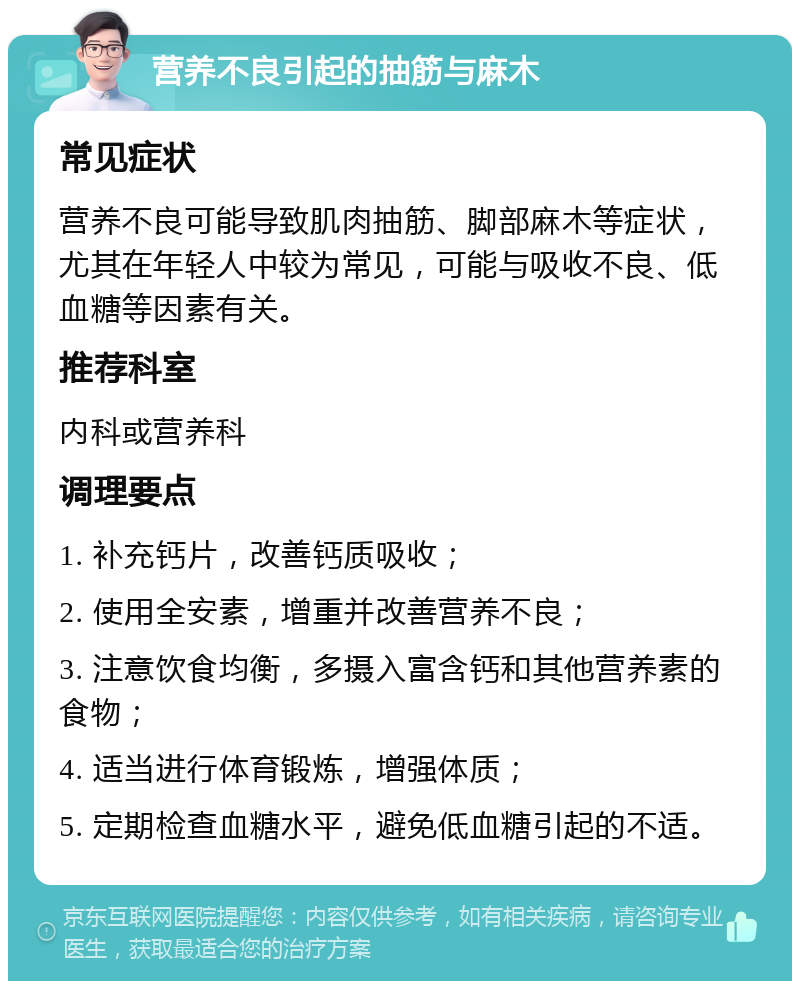 营养不良引起的抽筋与麻木

常见症状

营养不良可能导致肌肉抽筋、脚部麻木等症状，尤其在年轻人中较为常见，可能与吸收不良、低血糖等因素有关。

推荐科室

内科或营养科

调理要点

1. 补充钙片，改善钙质吸收；

2. 使用全安素，增重并改善营养不良；

3. 注意饮食均衡，多摄入富含钙和其他营养素的食物；

4. 适当进行体育锻炼，增强体质；

5. 定期检查血糖水平，避免低血糖引起的不适。

京东互联网医院提醒您：内容仅供参考，如有相关疾病，请咨询专业医生，获取最适合您的治疗方案